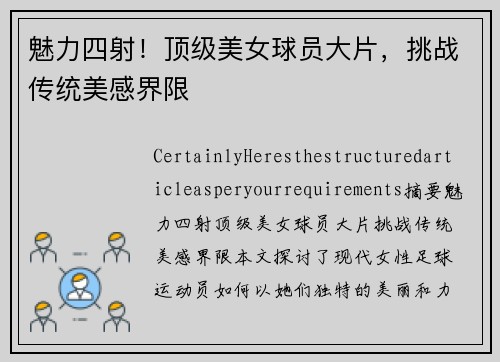 魅力四射！顶级美女球员大片，挑战传统美感界限

CertainlyHeresthestructuredarticleasperyourrequirements摘要魅力四射顶级美女球员大片挑战传统美感界限本文探讨了现代女性足球运动员如何以她们独特的美丽和力